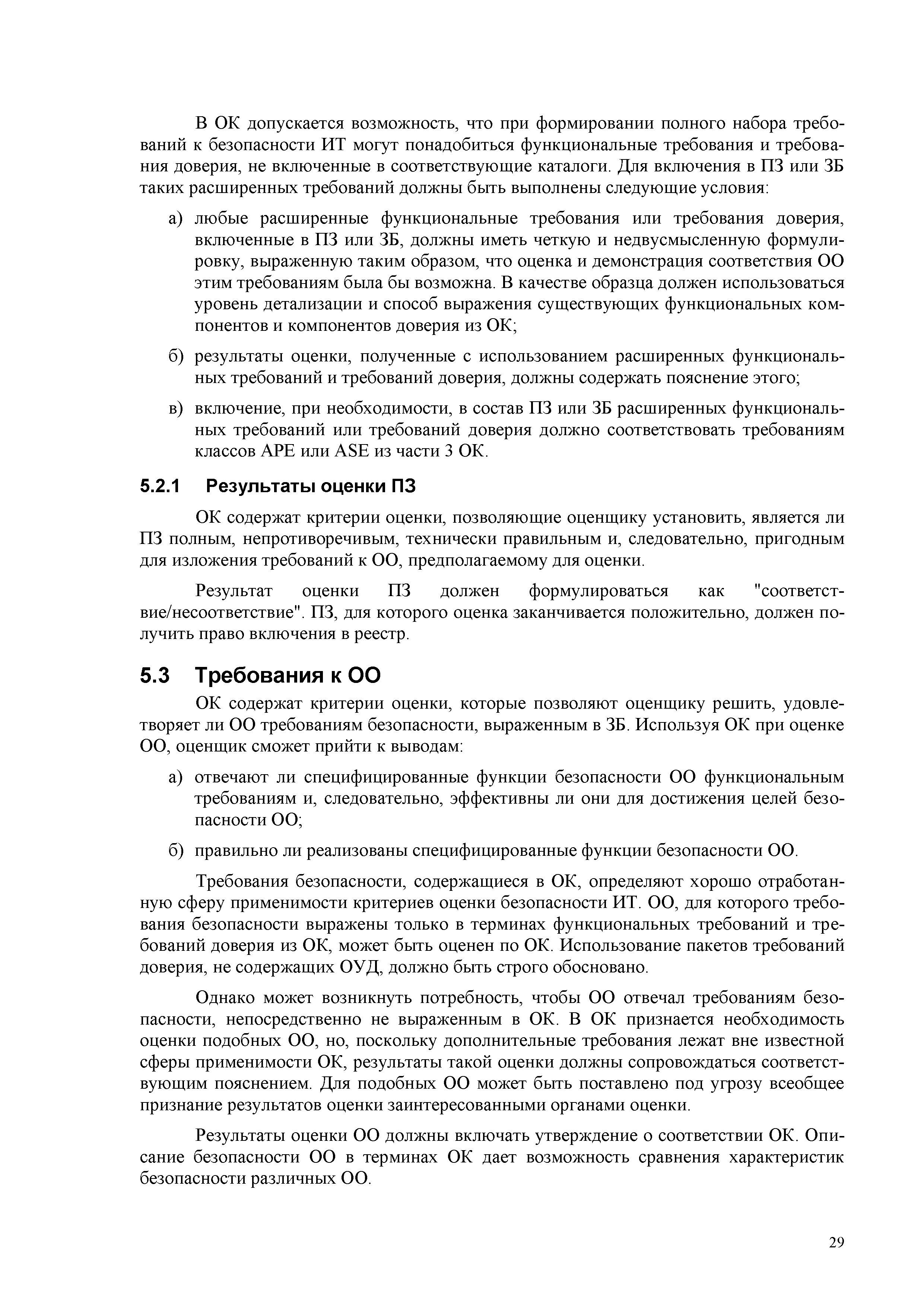 В ОК допускается возможность, что при формировании полного набора требований к безопасности ИТ могут понадобиться функциональные требования и требования доверия, не включенные в соответствующие каталоги. Для включения в ПЗ или ЗБ таких расширенных требований должны быть выполнены следующие условия:

а) любые расширенные функциональные требования или требования доверия, включенные в ПЗ или ЗБ, должны иметь четкую и недвусмысленную формулировку, выраженную таким образом, что оценка и демонстрация соответствия ОО этим требованиям была бы возможна. В качестве образца должен использоваться уровень детализации и способ выражения существующих функциональных компонентов и компонентов доверия из ОК;

б) результаты оценки, полученные с использованием расширенных функциональных требований и требований доверия, должны содержать пояснение этого;

в) включение, при необходимости, в состав ПЗ или ЗБ расширенных функциональных требований или требований доверия должно соответствовать требованиям классов APE или ASE из части 3 ОК.

5.2.1 Результаты оценки ПЗ

ОК содержат критерии оценки, позволяющие оценщику установить, является ли ПЗ полным, непротиворечивым, технически правильным и, следовательно, пригодным для изложения требований к ОО, предполагаемому для оценки.

Результат оценки ПЗ должен формулироваться как "соответствие/несоответствие". ПЗ, для которого оценка заканчивается положительно, должен получить право включения в реестр.

5.3 Требования к ОО

ОК содержат критерии оценки, которые позволяют оценщику решить, удовлетворяет ли ОО требованиям безопасности, выраженным в ЗБ. Используя ОК при оценке ОО, оценщик сможет прийти к выводам:

а) отвечают ли специфицированные функции безопасности ОО функциональным требованиям и, следовательно, эффективны ли они для достижения целей безопасности ОО;

б) правильно ли реализованы специфицированные функции безопасности ОО.

Требования безопасности, содержащиеся в ОК, определяют хорошо отработанную сферу применимости критериев оценки безопасности ИТ. ОО, для которого требования безопасности выражены только в терминах функциональных требований и требований доверия из ОК, может быть оценен по ОК. Использование пакетов требований доверия, не содержащих ОУД, должно быть строго обосновано.

Однако может возникнуть потребность, чтобы ОО отвечал требованиям безопасности, непосредственно не выраженным в ОК. В ОК признается необходимость оценки подобных ОО, но, поскольку дополнительные требования лежат вне известной сферы применимости ОК, результаты такой оценки должны сопровождаться соответствующим пояснением. Для подобных ОО может быть поставлено под угрозу всеобщее признание результатов оценки заинтересованными органами оценки.

Результаты оценки ОО должны включать утверждение о соответствии ОК. Описание безопасности ОО в терминах ОК дает возможность сравнения характеристик безопасности различных ОО.

29